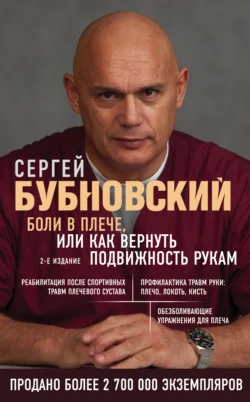 СЕРГЕЙ
БУБНОВСКИЙ

БОЛИ В ПЛЕЧЕ,
ИЛИ КАК ВЕРНУТЬ
ПОДВИЖНОСТЬ РУКАМ

2-Е ИЗДАНИЕ

РЕАБИЛИТАЦИЯ ПОСЛЕ СПОРТИВНЫХ ТРАВМ ПЛЕЧЕВОГО СУСТАВА

ПРОФИЛАКТИКА ТРАВМ РУКИ: ПЛЕЧО, ЛОКОТЬ, КИСТЬ

ОБЕЗБОЛИВАЮЩИЕ УПРАЖНЕНИЯ ДЛЯ ПЛЕЧА

ПРОДАНО БОЛЕЕ 2 700 000 ЭКЗЕМПЛЯРОВ